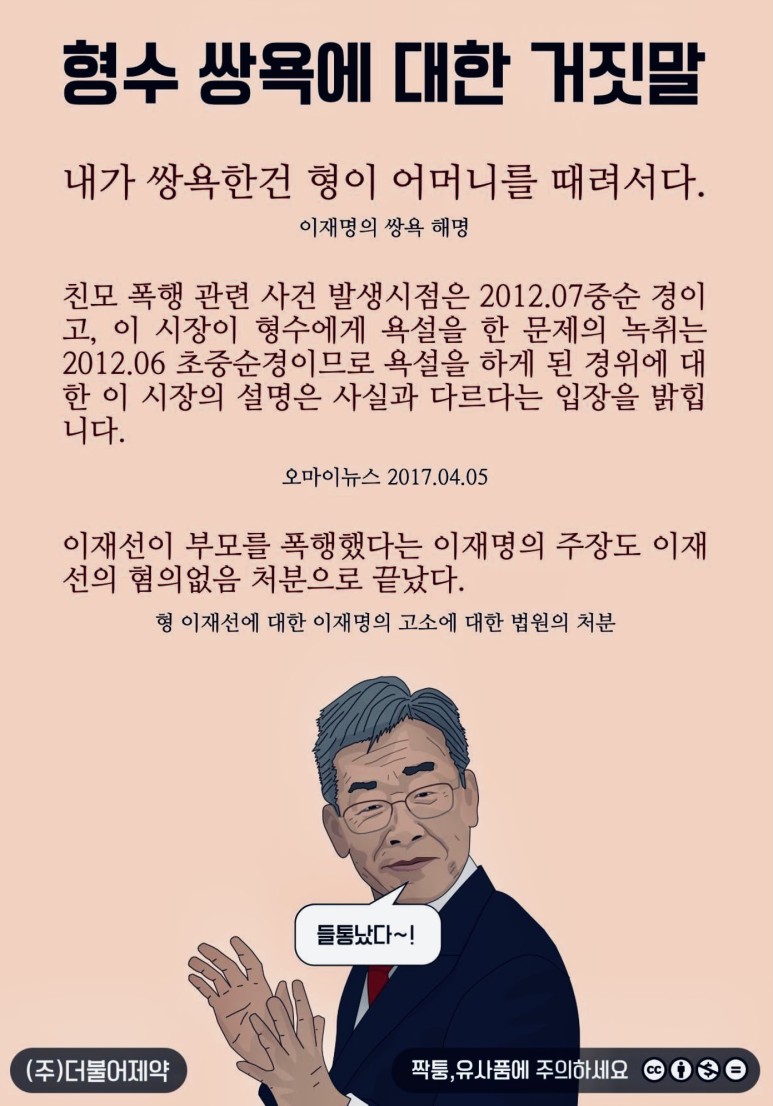 형수 쌍욕에 대한 거짓말

내가 쌍욕한건 형이 어머니를 때려서다.

이재명의 쌍욕 해명

친모 폭행 관련 사건 발생시점은 2012.07중순 경이고, 이 시장이 형수에게 욕설을 한 문제의 녹취는 2012.06 초중순경이므로 욕설을 하게 된 경위에 대한 이 시장의 설명은 사실과 다르다는 입장을 밝힙니다.

오마이뉴스 2017.04.05

이재선이 부모를 폭행했다는 이재명의 주장도 이재선의 혐의없음 처분으로 끝났다.

형 이재선에 대한 이재명의 고소에 대한 법원의 처분

들통났다~!

(주)더불어제약

짝퉁,유사품에 주의하세요